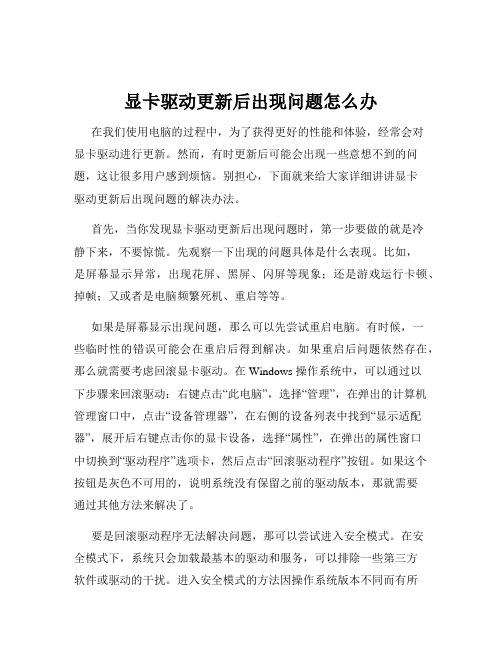 显卡驱动更新后出现问题怎么办

在我们使用电脑的过程中，为了获得更好的性能和体验，经常会对显卡驱动进行更新。然而，有时更新后可能会出现一些意想不到的问题，这让很多用户感到烦恼。别担心，下面就来给大家详细讲讲显卡驱动更新后出现问题的解决办法。

首先，当你发现显卡驱动更新后出现问题时，第一步要做的就是冷静下来，不要惊慌。先观察一下出现的问题具体是什么表现。比如，是屏幕显示异常，出现花屏、黑屏、闪屏等现象；还是游戏运行卡顿、掉帧；又或者是电脑频繁死机、重启等等。

如果是屏幕显示出现问题，那么可以先尝试重启电脑。有时候，一些临时性的错误可能会在重启后得到解决。如果重启后问题依然存在，那么就需要考虑回滚显卡驱动。在 Windows 操作系统中，可以通过以下步骤来回滚驱动：右键点击“此电脑”，选择“管理”，在弹出的计算机管理窗口中，点击“设备管理器”，在右侧的设备列表中找到“显示适配器”，展开后右键点击你的显卡设备，选择“属性”，在弹出的属性窗口中切换到“驱动程序”选项卡，然后点击“回滚驱动程序”按钮。如果这个按钮是灰色不可用的，说明系统没有保留之前的驱动版本，那就需要通过其他方法来解决了。

要是回滚驱动程序无法解决问题，那可以尝试进入安全模式。在安全模式下，系统只会加载最基本的驱动和服务，可以排除一些第三方软件或驱动的干扰。进入安全模式的方法因操作系统版本不同而有所